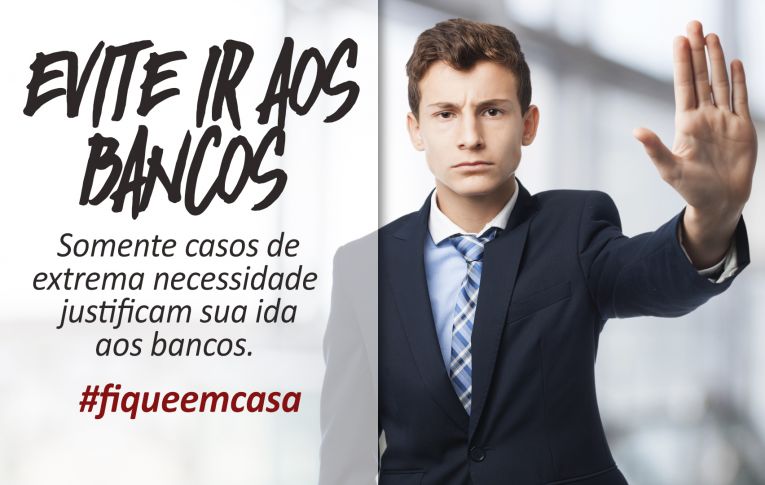 EVITE IR AOS BANCOS

Somente casos de extrema necessidade justificam sua ida aos bancos.

#fiqueemcasa